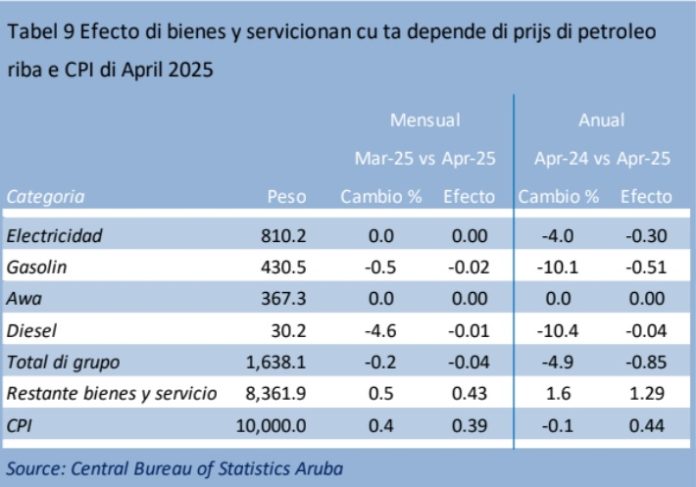 Tabel 9 Efecto di bienes y servicionan cu ta depende di prijs di petroleo riba e CPI di April 2025

| | | Mensual | | Anual | |
|---|---|---|---|---|---|
| | | Mar-25 vs Apr-25 | | Apr-24 vs Apr-25 | |
| Categoria | Peso | Cambio % | Efecto | Cambio % | Efecto |
| Electricidad | 810.2 | 0.0 | 0.00 | -4.0 | -0.30 |
| Gasolin | 430.5 | -0.5 | -0.02 | -10.1 | -0.51 |
| Awa | 367.3 | 0.0 | 0.00 | 0.0 | 0.00 |
| Diesel | 30.2 | -4.6 | -0.01 | -10.4 | -0.04 |
| Total di grupo | 1,638.1 | -0.2 | -0.04 | -4.9 | -0.85 |
| Restante bienes y servicio | 8,361.9 | 0.5 | 0.43 | 1.6 | 1.29 |
| CPI | 10,000.0 | 0.4 | 0.39 | -0.1 | 0.44 |

Source: Central Bureau of Statistics Aruba